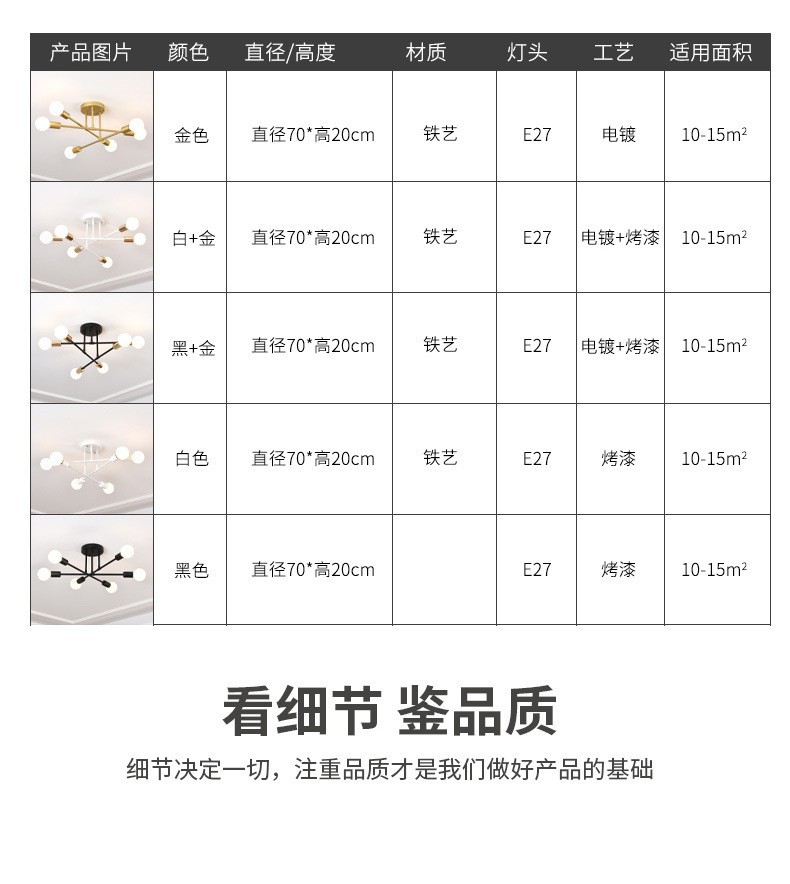 | 产品图片 | 颜色 | 直径/高度 | 材质 | 灯头 | 工艺 | 适用面积 |
|---|---|---|---|---|---|---|
|  | 金色 | 直径70*高20cm | 铁艺 | E27 | 电镀 | 10-15$m^2$ |
|  | 白+金 | 直径70*高20cm | 铁艺 | E27 | 电镀+烤漆 | 10-15$m^2$ |
|  | 黑+金 | 直径70*高20cm | 铁艺 | E27 | 电镀+烤漆 | 10-15$m^2$ |
|  | 白色 | 直径70*高20cm | 铁艺 | E27 | 烤漆 | 10-15$m^2$ |
|  | 黑色 | 直径70*高20cm |  | E27 | 烤漆 | 10-15$m^2$ |

看细节 鉴品质

细节决定一切，注重品质才是我们做好产品的基础